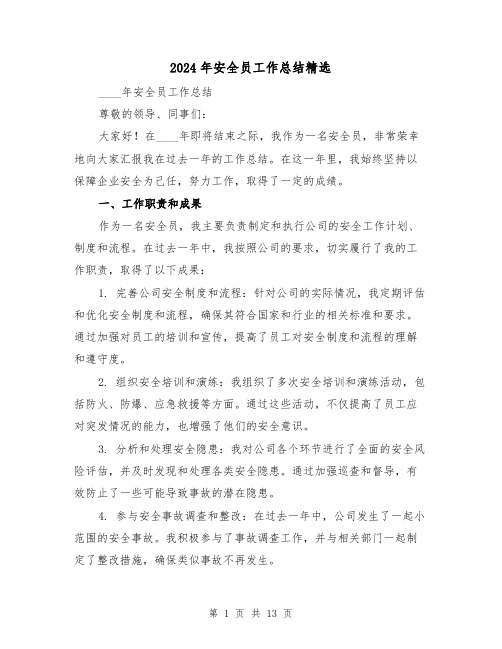 2024 年安全员工作总结精选

____年安全员工作总结

尊敬的领导、同事们：

大家好！在____年即将结束之际，我作为一名安全员，非常荣幸地向大家汇报我在过去一年的工作总结。在这一年里，我始终坚持以保障企业安全为己任，努力工作，取得了一定的成绩。

一、工作职责和成果

作为一名安全员，我主要负责制定和执行公司的安全工作计划、制度和流程。在过去一年中，我按照公司的要求，切实履行了我的工作职责，取得了以下成果：

1. 完善公司安全制度和流程：针对公司的实际情况，我定期评估和优化安全制度和流程，确保其符合国家和行业的相关标准和要求。通过加强对员工的培训和宣传，提高了员工对安全制度和流程的理解和遵守度。

2. 组织安全培训和演练：我组织了多次安全培训和演练活动，包括防火、防爆、应急救援等方面。通过这些活动，不仅提高了员工应对突发情况的能力，也增强了他们的安全意识。

3. 分析和处理安全隐患：我对公司各个环节进行了全面的安全风险评估，并及时发现和处理各类安全隐患。通过加强巡查和督导，有效防止了一些可能导致事故的潜在隐患。

4. 参与安全事故调查和整改：在过去一年中，公司发生了一起小范围的安全事故。我积极参与了事故调查工作，并与相关部门一起制定了整改措施，确保类似事故不再发生。

第 1 页 共 13 页